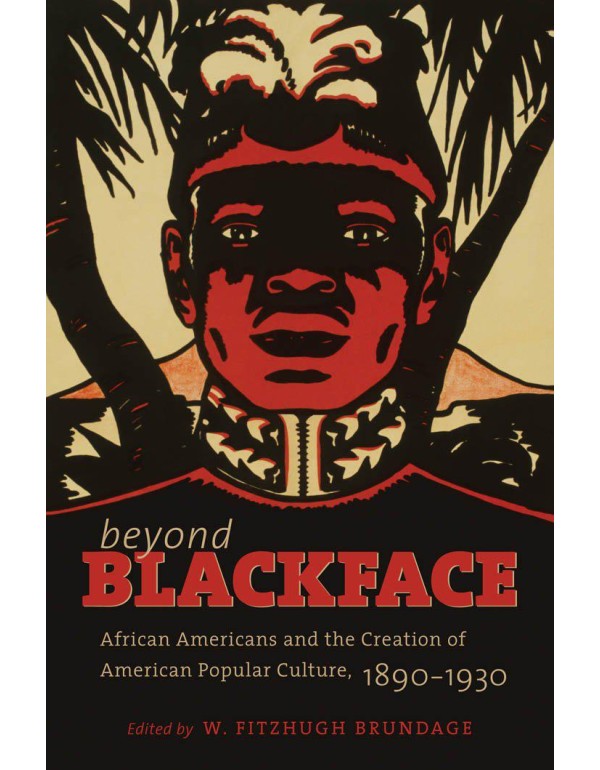 beyond
BLACKFACE

African Americans and the Creation of American Popular Culture, 1890–1930

Edited by W. FITZHUGH BRUNDAGE